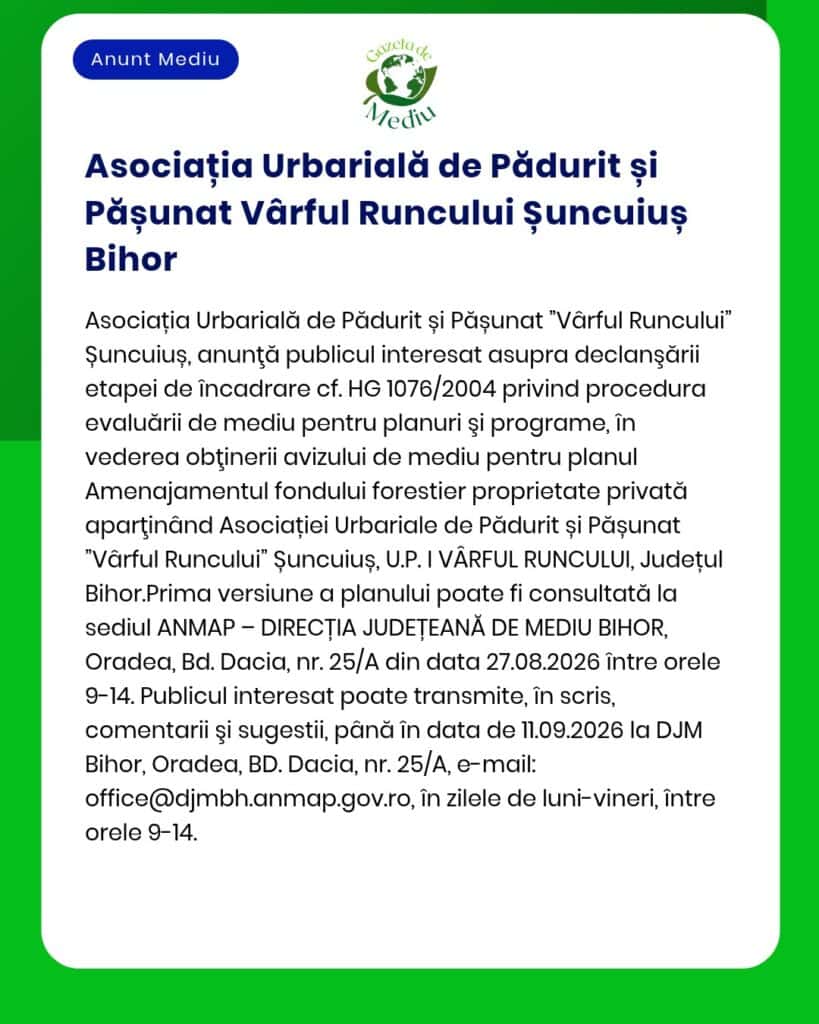 Anunt Mediu

Gazeta de Mediu

Asociația Urbarială de Pădurit și Pășunat Vârful Runcului Șuncuiuș Bihor

Asociația Urbarială de Pădurit și Pășunat "Vârful Runcului" Șuncuiuș, anunţă publicul interesat asupra declanşării etapei de încadrare cf. HG 1076/2004 privind procedura evaluării de mediu pentru planuri şi programe, în vederea obţinerii avizului de mediu pentru planul Amenajamentul fondului forestier proprietate privată aparţinând Asociației Urbariale de Pădurit și Pășunat "Vârful Runcului" Șuncuiuș, U.P. I VÂRFUL RUNCULUI, Județul Bihor.Prima versiune a planului poate fi consultată la sediul ANMAP – DIRECȚIA JUDEȚEANĂ DE MEDIU BIHOR, Oradea, Bd. Dacia, nr. 25/A din data 27.08.2026 între orele 9-14. Publicul interesat poate transmite, în scris, comentarii şi sugestii, până în data de 11.09.2026 la DJM Bihor, Oradea, BD. Dacia, nr. 25/A, e-mail: office@djmbh.anmap.gov.ro, în zilele de luni-vineri, între orele 9-14.